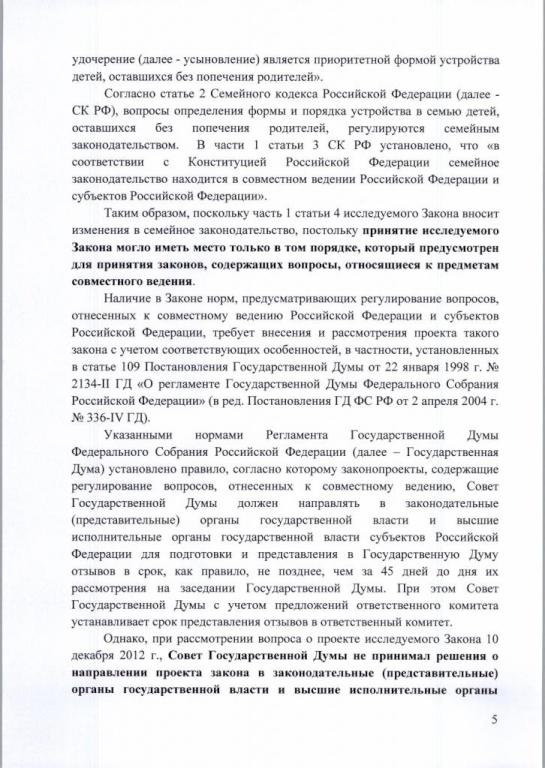 удочерение (далее - усыновление) является приоритетной формой устройства детей, оставшихся без попечения родителей».

Согласно статье 2 Семейного кодекса Российской Федерации (далее - СК РФ), вопросы определения формы и порядка устройства в семью детей, оставшихся без попечения родителей, регулируются семейным законодательством. В части 1 статьи 3 СК РФ установлено, что «в соответствии с Конституцией Российской Федерации семейное законодательство находится в совместном ведении Российской Федерации и субъектов Российской Федерации».

Таким образом, поскольку часть 1 статьи 4 исследуемого Закона вносит изменения в семейное законодательство, постольку принятие исследуемого Закона могло иметь место только в том порядке, который предусмотрен для принятия законов, содержащих вопросы, относящиеся к предметам совместного ведения.

Наличие в Законе норм, предусматривающих регулирование вопросов, отнесенных к совместному ведению Российской Федерации и субъектов Российской Федерации, требует внесения и рассмотрения проекта такого закона с учетом соответствующих особенностей, в частности, установленных в статье 109 Постановления Государственной Думы от 22 января 1998 г. № 2134-II ГД «О регламенте Государственной Думы Федерального Собрания Российской Федерации» (в ред. Постановления ГД ФС РФ от 2 апреля 2004 г. № 336-IV ГД).

Указанными нормами Регламента Государственной Думы Федерального Собрания Российской Федерации (далее – Государственная Дума) установлено правило, согласно которому законопроекты, содержащие регулирование вопросов, отнесенных к совместному ведению, Совет Государственной Думы должен направлять в законодательные (представительные) органы государственной власти и высшие исполнительные органы государственной власти субъектов Российской Федерации для подготовки и представления в Государственную Думу отзывов в срок, как правило, не позднее, чем за 45 дней до дня их рассмотрения на заседании Государственной Думы. При этом Совет Государственной Думы с учетом предложений ответственного комитета устанавливает срок представления отзывов в ответственный комитет.

Однако, при рассмотрении вопроса о проекте исследуемого Закона 10 декабря 2012 г., Совет Государственной Думы не принимал решения о направлении проекта закона в законодательные (представительные) органы государственной власти и высшие исполнительные органы

5